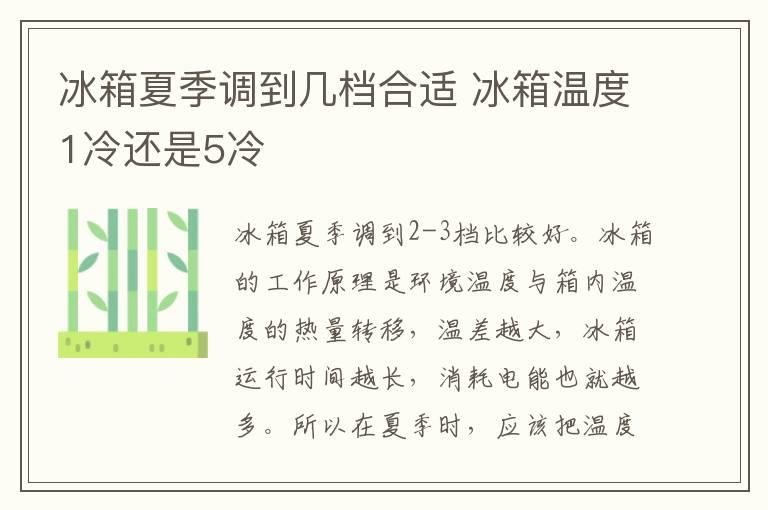 冰箱夏季调到几档合适 冰箱温度1冷还是5冷

冰箱夏季调到2-3档比较好。冰箱的工作原理是环境温度与箱内温度的热量转移，温差越大，冰箱运行时间越长，消耗电能也就越多。所以在夏季时，应该把温度